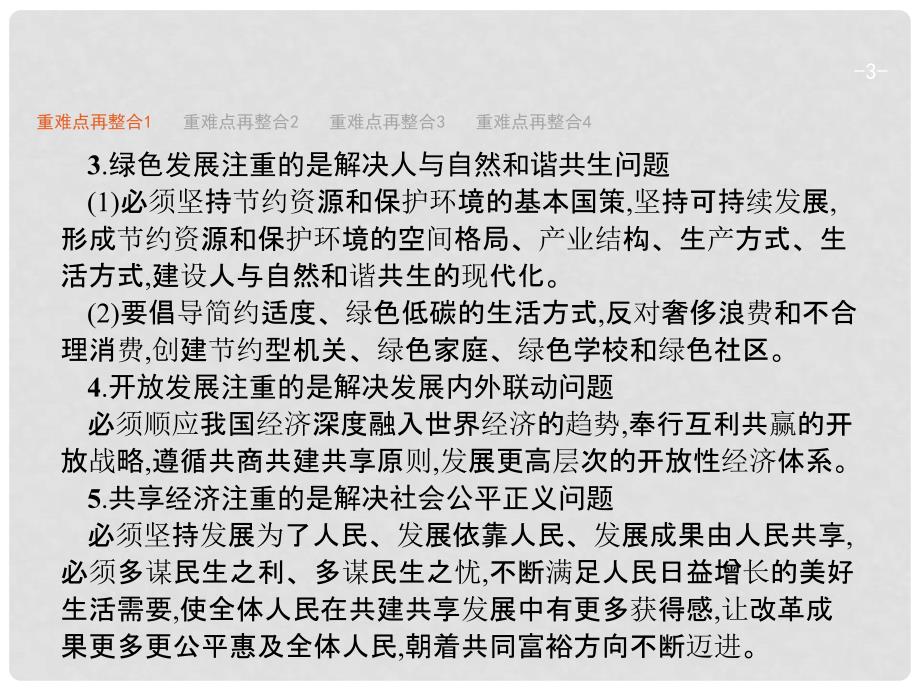 -3-

重难点再整合1 重难点再整合2 重难点再整合3 重难点再整合4

3.绿色发展注重的是解决人与自然和谐共生问题

(1)必须坚持节约资源和保护环境的基本国策,坚持可持续发展,形成节约资源和保护环境的空间格局、产业结构、生产方式、生活方式,建设人与自然和谐共生的现代化。

(2)要倡导简约适度、绿色低碳的生活方式,反对奢侈浪费和不合理消费,创建节约型机关、绿色家庭、绿色学校和绿色社区。

4.开放发展注重的是解决发展内外联动问题

必须顺应我国经济深度融入世界经济的趋势,奉行互利共赢的开放战略,遵循共商共建共享原则,发展更高层次的开放性经济体系。

5.共享经济注重的是解决社会公平正义问题

必须坚持发展为了人民、发展依靠人民、发展成果由人民共享,必须多谋民生之利、多谋民生之忧,不断满足人民日益增长的美好生活需要,使全体人民在共建共享发展中有更多获得感,让改革成果更多更公平惠及全体人民,朝着共同富裕方向不断迈进。